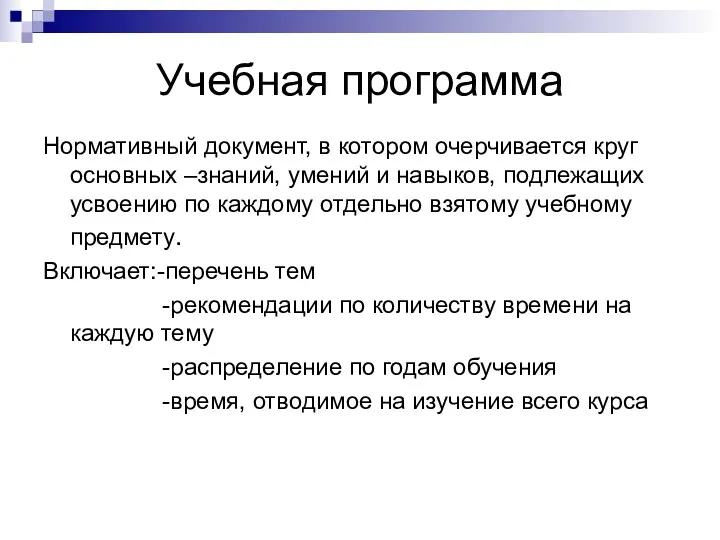 Учебная программа

Нормативный документ, в котором очерчивается круг основных –знаний, умений и навыков, подлежащих усвоению по каждому отдельно взятому учебному предмету.

Включает:-перечень тем

-рекомендации по количеству времени на каждую тему

-распределение по годам обучения

-время, отводимое на изучение всего курса